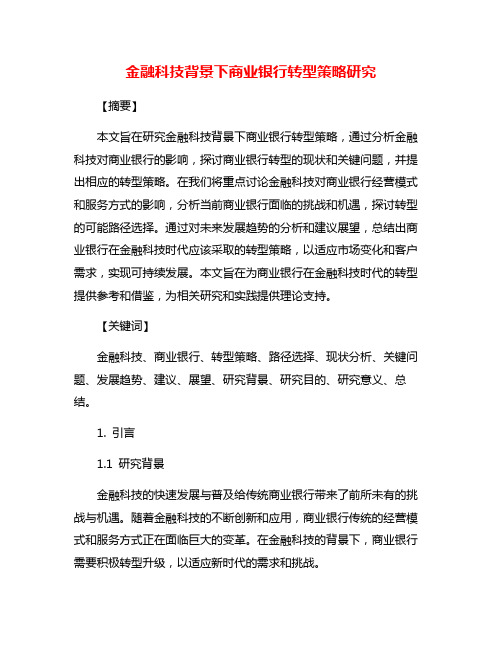 金融科技背景下商业银行转型策略研究

【摘要】

本文旨在研究金融科技背景下商业银行转型策略，通过分析金融科技对商业银行的影响，探讨商业银行转型的现状和关键问题，并提出相应的转型策略。在我们将重点讨论金融科技对商业银行经营模式和服务方式的影响，分析当前商业银行面临的挑战和机遇，探讨转型的可能路径选择。通过对未来发展趋势的分析和建议展望，总结出商业银行在金融科技时代应该采取的转型策略，以适应市场变化和客户需求，实现可持续发展。本文旨在为商业银行在金融科技时代的转型提供参考和借鉴，为相关研究和实践提供理论支持。

【关键词】

金融科技、商业银行、转型策略、路径选择、现状分析、关键问题、发展趋势、建议、展望、研究背景、研究目的、研究意义、总结。

1. 引言

1.1 研究背景

金融科技的快速发展与普及给传统商业银行带来了前所未有的挑战与机遇。随着金融科技的不断创新和应用，商业银行传统的经营模式和服务方式正在面临巨大的变革。在金融科技的背景下，商业银行需要积极转型升级，以适应新时代的需求和挑战。